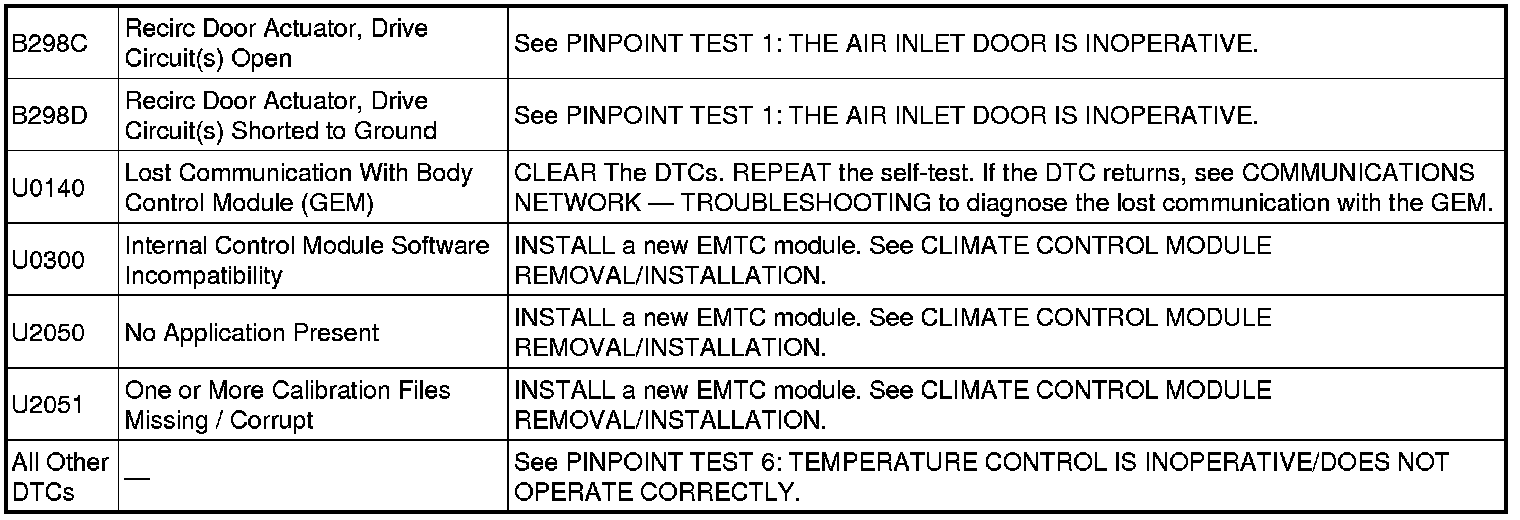 | B298C | Recirc Door Actuator, Drive Circuit(s) Open | See PINPOINT TEST 1: THE AIR INLET DOOR IS INOPERATIVE. |
|---|---|---|
| B298D | Recirc Door Actuator, Drive Circuit(s) Shorted to Ground | See PINPOINT TEST 1: THE AIR INLET DOOR IS INOPERATIVE. |
| U0140 | Lost Communication With Body Control Module (GEM) | CLEAR The DTCs. REPEAT the self-test. If the DTC returns, see COMMUNICATIONS NETWORK — TROUBLESHOOTING to diagnose the lost communication with the GEM. |
| U0300 | Internal Control Module Software Incompatibility | INSTALL a new EMTC module. See CLIMATE CONTROL MODULE REMOVAL/INSTALLATION. |
| U2050 | No Application Present | INSTALL a new EMTC module. See CLIMATE CONTROL MODULE REMOVAL/INSTALLATION. |
| U2051 | One or More Calibration Files Missing / Corrupt | INSTALL a new EMTC module. See CLIMATE CONTROL MODULE REMOVAL/INSTALLATION. |
| All Other DTCs | — | See PINPOINT TEST 6: TEMPERATURE CONTROL IS INOPERATIVE/DOES NOT OPERATE CORRECTLY. |